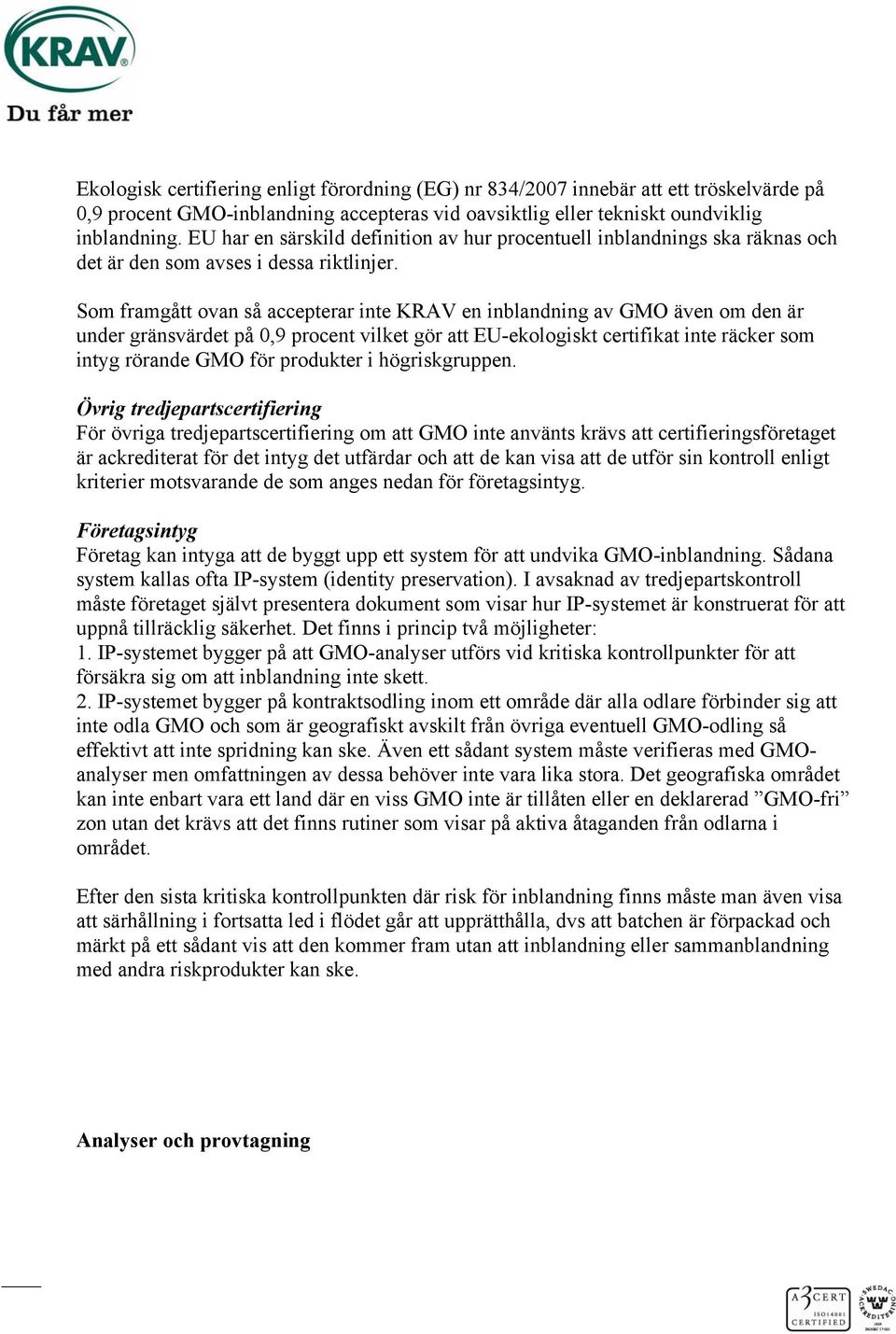 KRAV

Du får mer

Ekologisk certifiering enligt förordning (EG) nr 834/2007 innebär att ett tröskelvärde på 0,9 procent GMO-inblandning accepteras vid oavsiktlig eller tekniskt oundviklig inblandning. EU har en särskild definition av hur procentuell inblandnings ska räknas och det är den som avses i dessa riktlinjer.

Som framgått ovan så accepterar inte KRAV en inblandning av GMO även om den är under gränsvärdet på 0,9 procent vilket gör att EU-ekologiskt certifikat inte räcker som intyg rörande GMO för produkter i högriskgruppen.

Övrig tredjepartscertifiering
För övriga tredjepartscertifiering om att GMO inte använts krävs att certifieringsföretaget är ackrediterat för det intyg det utfärdar och att de kan visa att de utför sin kontroll enligt kriterier motsvarande de som anges nedan för företagsintyg.

Företagsintyg
Företag kan intyga att de byggt upp ett system för att undvika GMO-inblandning. Sådana system kallas ofta IP-system (identity preservation). I avsaknad av tredjepartskontroll måste företaget självt presentera dokument som visar hur IP-systemet är konstruerat för att uppnå tillräcklig säkerhet. Det finns i princip två möjligheter:
1. IP-systemet bygger på att GMO-analyser utförs vid kritiska kontrollpunkter för att försäkra sig om att inblandning inte skett.
2. IP-systemet bygger på kontraktsodling inom ett område där alla odlare förbinder sig att inte odla GMO och som är geografiskt avskilt från övriga eventuell GMO-odling så effektivt att inte spridning kan ske. Även ett sådant system måste verifieras med GMO-analyser men omfattningen av dessa behöver inte vara lika stora. Det geografiska området kan inte enbart vara ett land där en viss GMO inte är tillåten eller en deklarerad ”GMO-fri” zon utan det krävs att det finns rutiner som visar på aktiva åtaganden från odlarna i området.

Efter den sista kritiska kontrollpunkten där risk för inblandning finns måste man även visa att särhållning i fortsatta led i flödet går att upprätthålla, dvs att batchen är förpackad och märkt på ett sådant vis att den kommer fram utan att inblandning eller sammanblandning med andra riskprodukter kan ske.

Analyser och provtagning

A3CERT ISO14001 CERTIFIED

SWEDAC ACKREDITERING